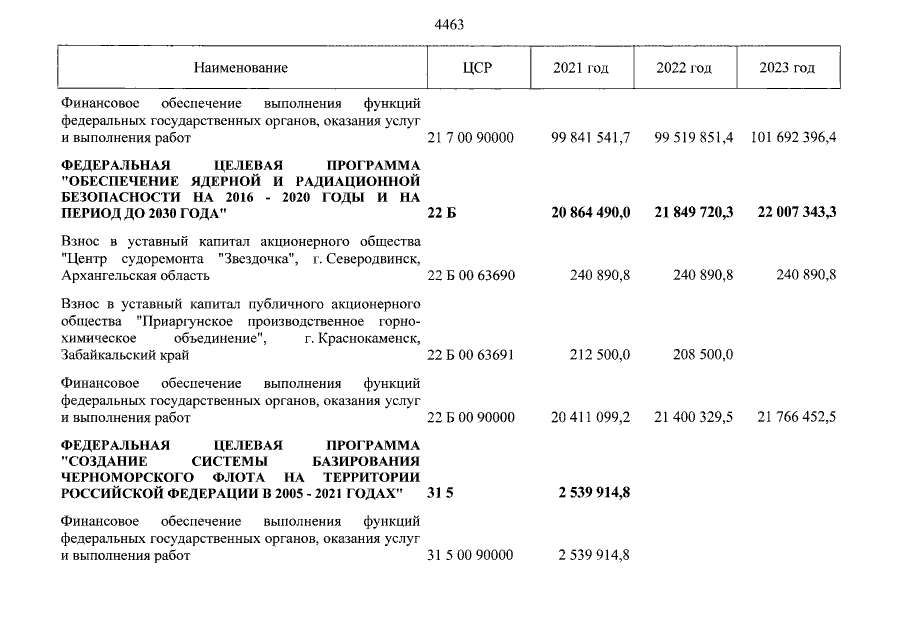 4463

| Наименование | ЦСР | 2021 год | 2022 год | 2023 год |
|---|---|---|---|---|
| Финансовое обеспечение выполнения функций федеральных государственных органов, оказания услуг и выполнения работ | 21 7 00 90000 | 99 841 541,7 | 99 519 851,4 | 101 692 396,4 |
| ФЕДЕРАЛЬНАЯ ЦЕЛЕВАЯ ПРОГРАММА "ОБЕСПЕЧЕНИЕ ЯДЕРНОЙ И РАДИАЦИОННОЙ БЕЗОПАСНОСТИ НА 2016 - 2020 ГОДЫ И НА ПЕРИОД ДО 2030 ГОДА" | 22 Б | 20 864 490,0 | 21 849 720,3 | 22 007 343,3 |
| Взнос в уставный капитал акционерного общества "Центр судоремонта "Звездочка", г. Северодвинск, Архангельская область | 22 Б 00 63690 | 240 890,8 | 240 890,8 | 240 890,8 |
| Взнос в уставный капитал публичного акционерного общества "Приаргунское производственное горно-химическое объединение", г. Краснокаменск, Забайкальский край | 22 Б 00 63691 | 212 500,0 | 208 500,0 | |
| Финансовое обеспечение выполнения функций федеральных государственных органов, оказания услуг и выполнения работ | 22 Б 00 90000 | 20 411 099,2 | 21 400 329,5 | 21 766 452,5 |
| ФЕДЕРАЛЬНАЯ ЦЕЛЕВАЯ ПРОГРАММА "СОЗДАНИЕ СИСТЕМЫ БАЗИРОВАНИЯ ЧЕРНОМОРСКОГО ФЛОТА НА ТЕРРИТОРИИ РОССИЙСКОЙ ФЕДЕРАЦИИ В 2005 - 2021 ГОДАХ" | 31 5 | 2 539 914,8 | | |
| Финансовое обеспечение выполнения функций федеральных государственных органов, оказания услуг и выполнения работ | 31 5 00 90000 | 2 539 914,8 | | |